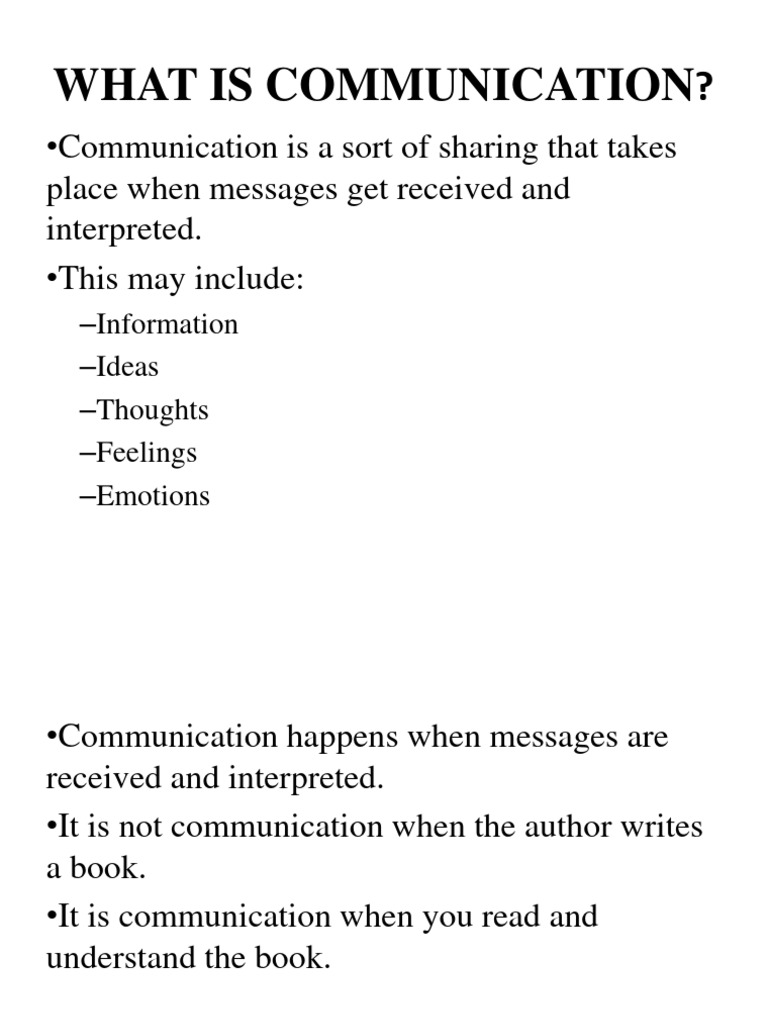 WHAT IS COMMUNICATION?

•Communication is a sort of sharing that takes place when messages get received and interpreted.

•This may include:

–Information

–Ideas

–Thoughts

–Feelings

–Emotions

•Communication happens when messages are received and interpreted.

•It is not communication when the author writes a book.

•It is communication when you read and understand the book.